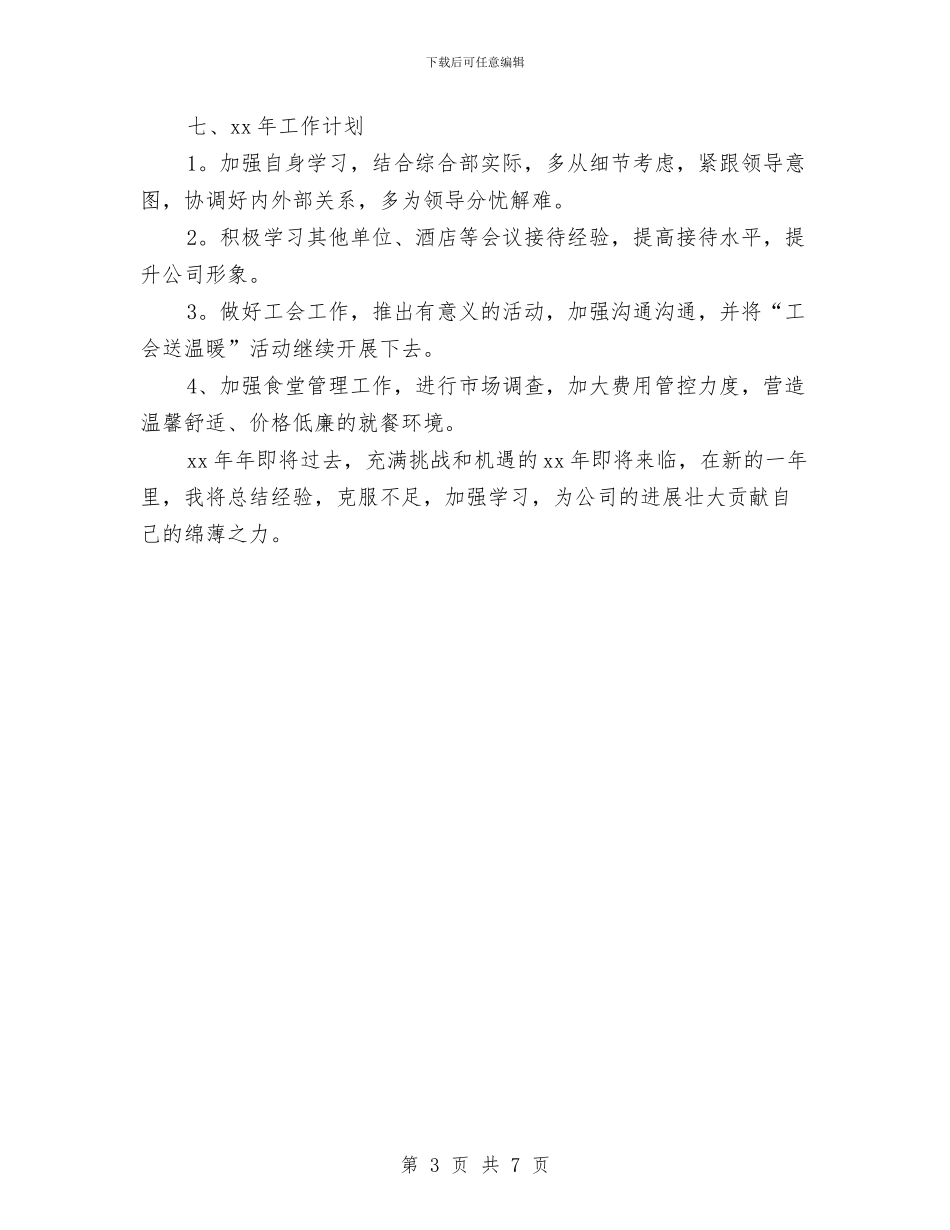 下载后可任意编辑

七、xx 年工作计划

1。加强自身学习，结合综合部实际，多从细节考虑，紧跟领导意图，协调好内外部关系，多为领导分忧解难。

2。积极学习其他单位、酒店等会议接待经验，提高接待水平，提升公司形象。

3。做好工会工作，推出有意义的活动，加强沟通沟通，并将“工会送温暖”活动继续开展下去。

4、加强食堂管理工作，进行市场调查，加大费用管控力度，营造温馨舒适、价格低廉的就餐环境。

xx 年年即将过去，充满挑战和机遇的 xx 年即将来临，在新的一年里，我将总结经验，克服不足，加强学习，为公司的进展壮大贡献自己的绵薄之力。

第 3 页 共 7 页